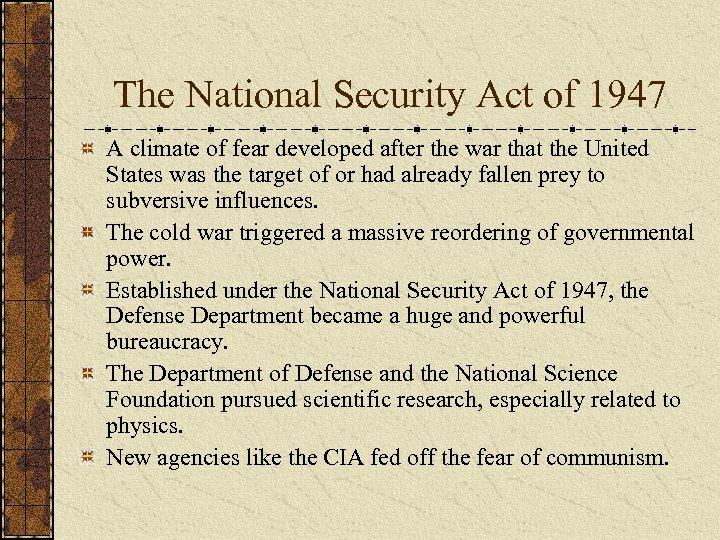 The National Security Act of 1947

A climate of fear developed after the war that the United States was the target of or had already fallen prey to subversive influences.

The cold war triggered a massive reordering of governmental power.

Established under the National Security Act of 1947, the Defense Department became a huge and powerful bureaucracy.

The Department of Defense and the National Science Foundation pursued scientific research, especially related to physics.

New agencies like the CIA fed off the fear of communism.